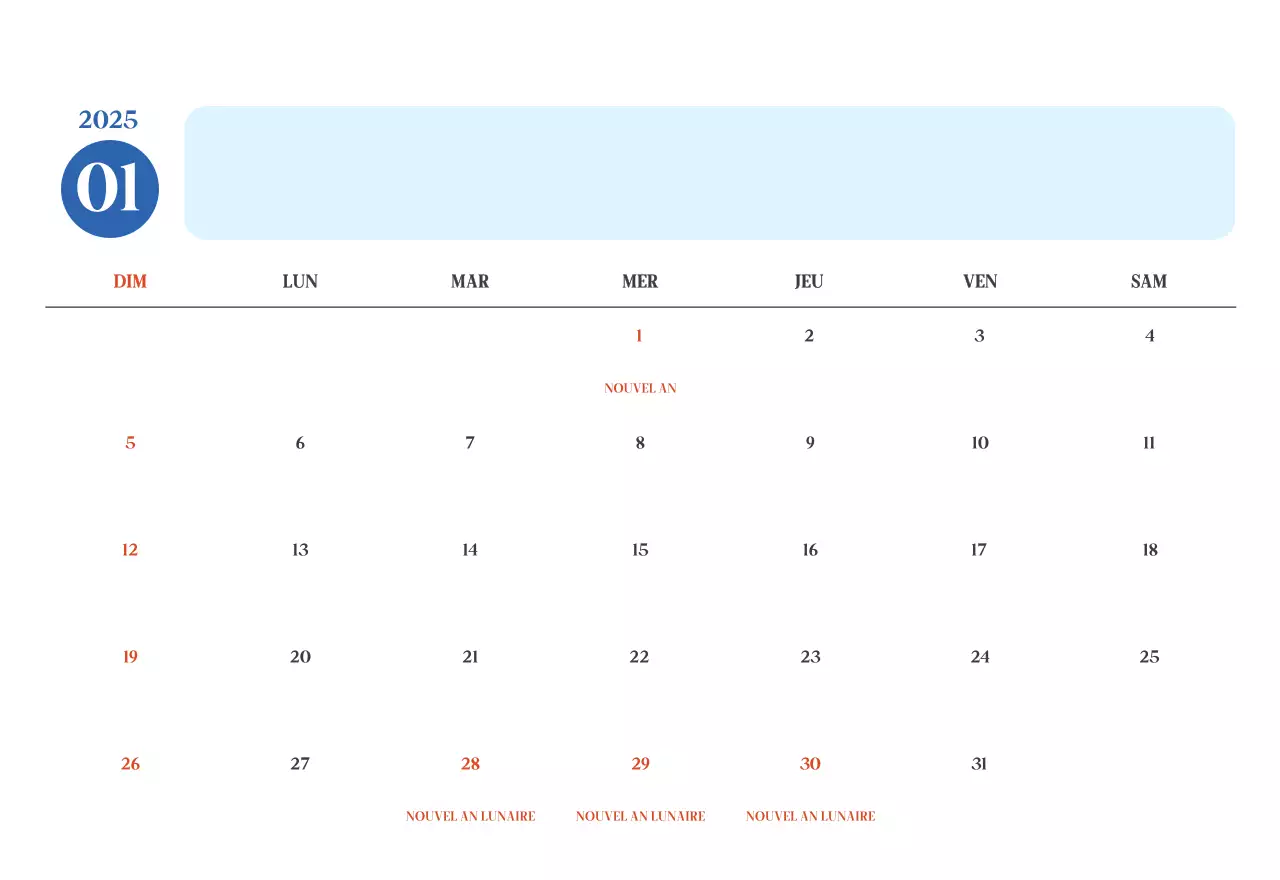 2025
01

| DIM | LUN | MAR | MER | JEU | VEN | SAM |
|---|---|---|---|---|---|---|
| | | | 1 NOUVEL AN | 2 | 3 | 4 |
| 5 | 6 | 7 | 8 | 9 | 10 | 11 |
| 12 | 13 | 14 | 15 | 16 | 17 | 18 |
| 19 | 20 | 21 | 22 | 23 | 24 | 25 |
| 26 | 27 | 28 NOUVEL AN LUNAIRE | 29 NOUVEL AN LUNAIRE | 30 NOUVEL AN LUNAIRE | 31 | |